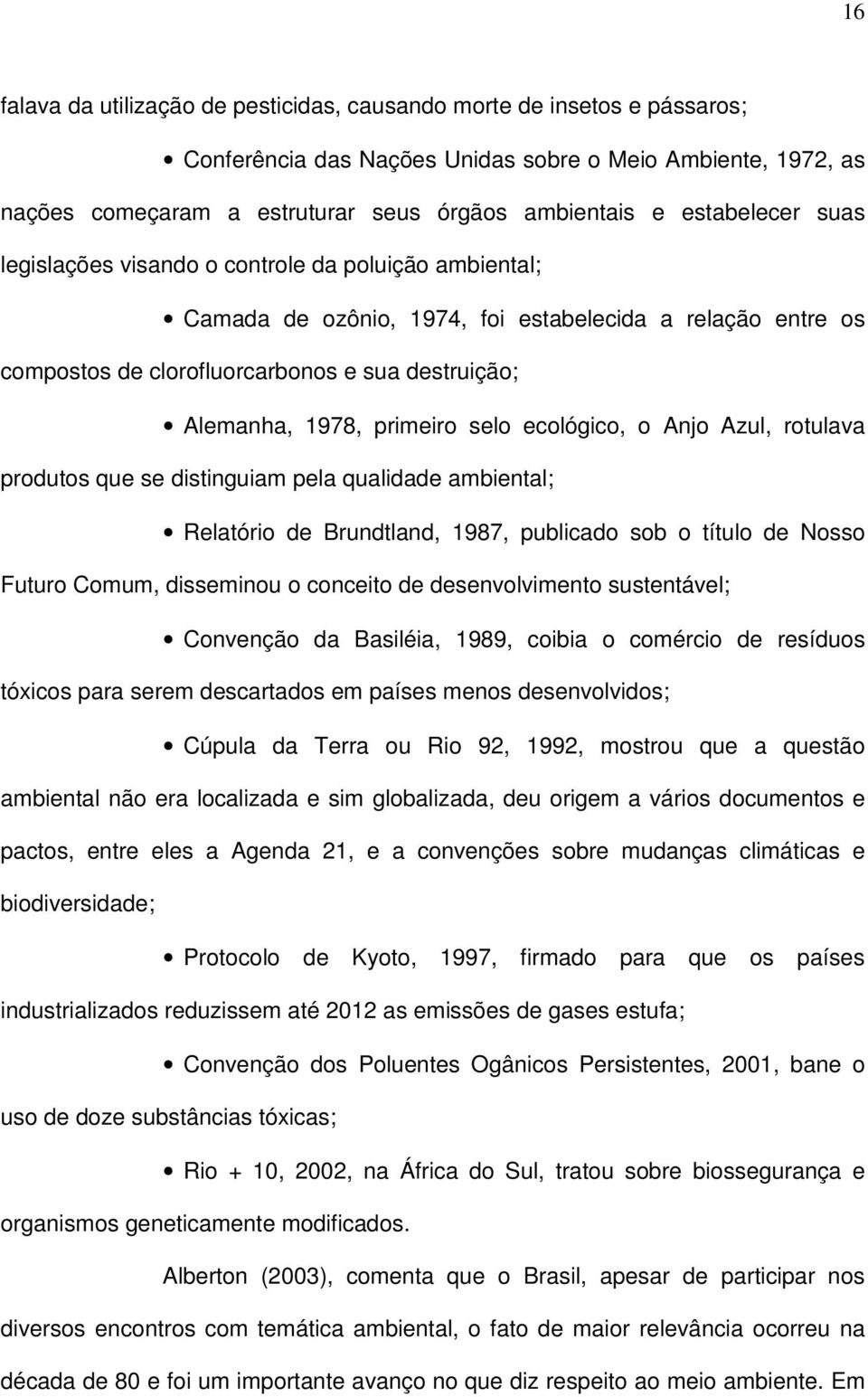 16

falava da utilização de pesticidas, causando morte de insetos e pássaros;

• Conferência das Nações Unidas sobre o Meio Ambiente, 1972, as nações começaram a estruturar seus órgãos ambientais e estabelecer suas legislações visando o controle da poluição ambiental;

• Camada de ozônio, 1974, foi estabelecida a relação entre os compostos de clorofluorcarbonos e sua destruição;

• Alemanha, 1978, primeiro selo ecológico, o Anjo Azul, rotulava produtos que se distinguiam pela qualidade ambiental;

• Relatório de Brundtland, 1987, publicado sob o título de Nosso Futuro Comum, disseminou o conceito de desenvolvimento sustentável;

• Convenção da Basiléia, 1989, coibia o comércio de resíduos tóxicos para serem descartados em países menos desenvolvidos;

• Cúpula da Terra ou Rio 92, 1992, mostrou que a questão ambiental não era localizada e sim globalizada, deu origem a vários documentos e pactos, entre eles a Agenda 21, e a convenções sobre mudanças climáticas e biodiversidade;

• Protocolo de Kyoto, 1997, firmado para que os países industrializados reduzissem até 2012 as emissões de gases estufa;

• Convenção dos Poluentes Ogânicos Persistentes, 2001, bane o uso de doze substâncias tóxicas;

• Rio + 10, 2002, na África do Sul, tratou sobre biossegurança e organismos geneticamente modificados.

Alberton (2003), comenta que o Brasil, apesar de participar nos diversos encontros com temática ambiental, o fato de maior relevância ocorreu na década de 80 e foi um importante avanço no que diz respeito ao meio ambiente. Em